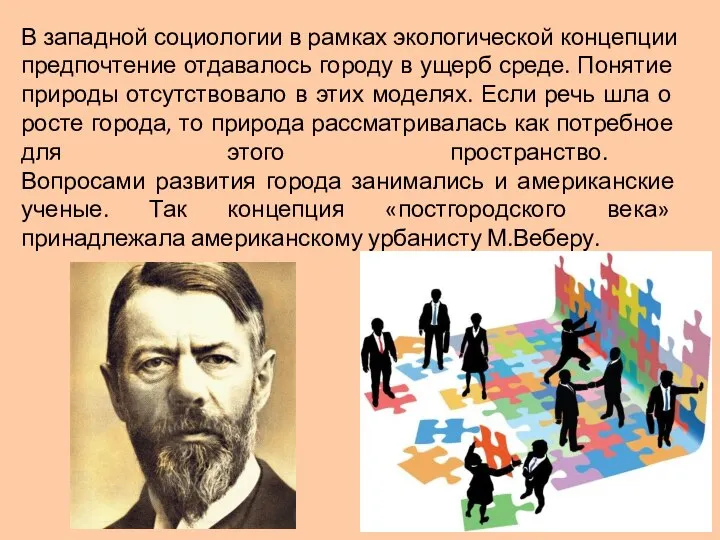 В западной социологии в рамках экологической концепции предпочтение отдавалось городу в ущерб среде. Понятие природы отсутствовало в этих моделях. Если речь шла о росте города, то природа рассматривалась как потребное для этого пространство. Вопросами развития города занимались и американские ученые. Так концепция «постгородского века» принадлежала американскому урбанисту М.Веберу.